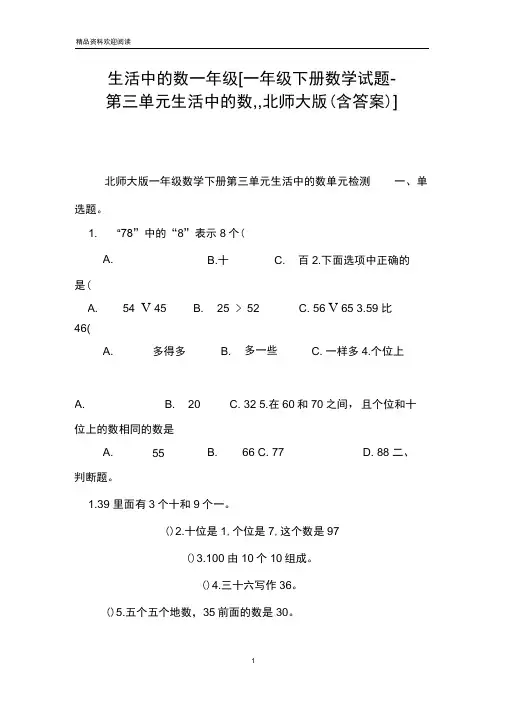 精品资料欢迎阅读

生活中的数一年级[一年级下册数学试题-第三单元生活中的数,,北师大版(含答案)]

北师大版一年级数学下册第三单元生活中的数单元检测 一、单选题。

1. “78”中的“8”表示 8 个(

A. B.十 C. 百 2.下面选项中正确的是(

A. 54 V 45 B. 25 > 52 C. 56 V 65 3.59 比 46(

A. 多得多 B. 多一些 C. 一样多 4.个位上

A. B. 20 C. 32 5.在 60 和 70 之间，且个位和十位上的数相同的数是

A. 55 B. 66 C. 77 D. 88 二、判断题。

1.39 里面有 3 个十和 9 个一。

()2.十位是 1. 个位是 7. 这个数是 97

()3.100 由 10 个 10 组成。

()4.三十六写作 36。

()5.五个五个地数，35 前面的数是 30。

1